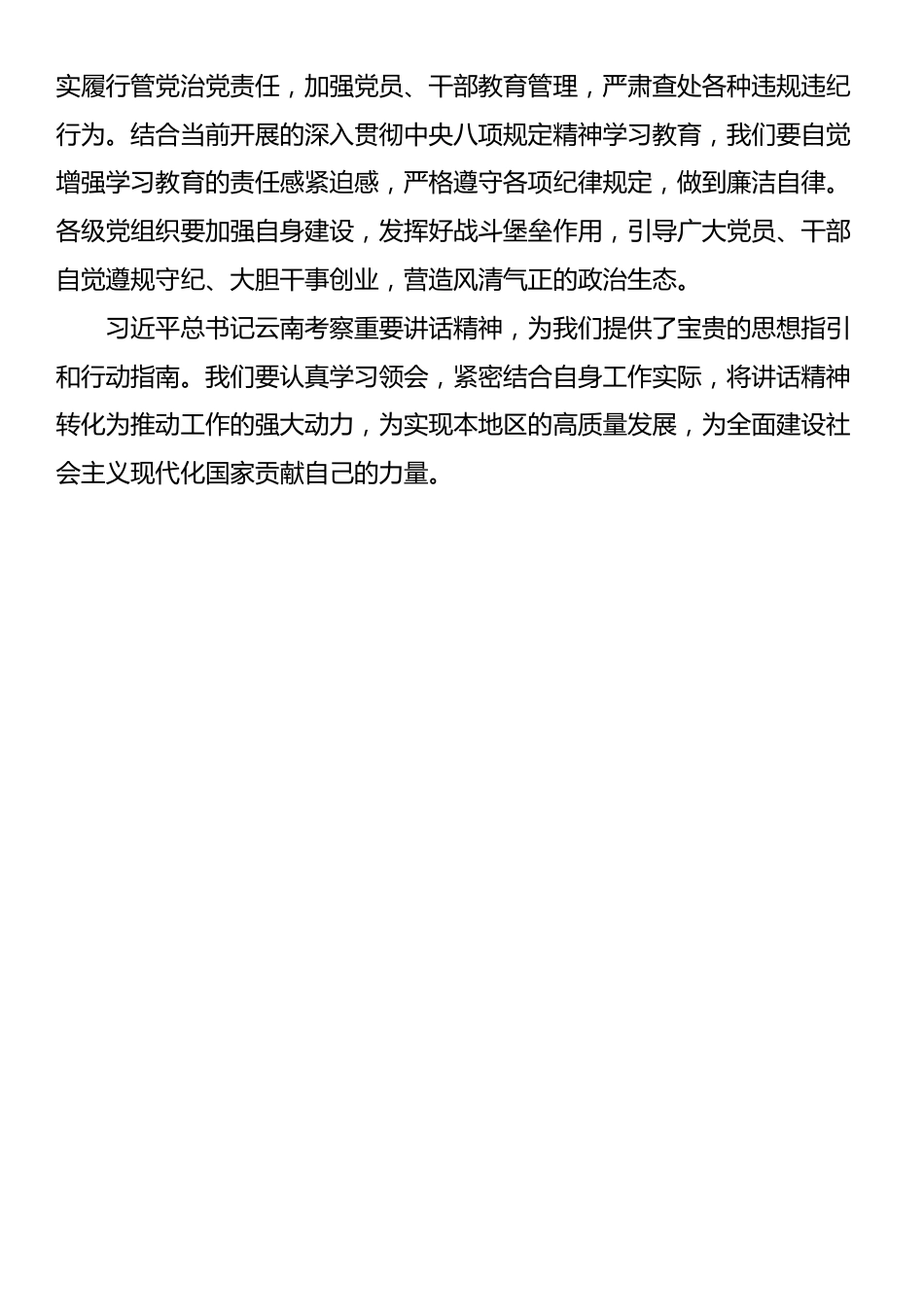 实履行管党治党责任，加强党员、干部教育管理，严肃查处各种违规违纪行为。结合当前开展的深入贯彻中央八项规定精神学习教育，我们要自觉增强学习教育的责任感紧迫感，严格遵守各项纪律规定，做到廉洁自律。各级党组织要加强自身建设，发挥好战斗堡垒作用，引导广大党员、干部自觉遵规守纪、大胆干事创业，营造风清气正的政治生态。

习近平总书记云南考察重要讲话精神，为我们提供了宝贵的思想指引和行动指南。我们要认真学习领会，紧密结合自身工作实际，将讲话精神转化为推动工作的强大动力，为实现本地区的高质量发展，为全面建设社会主义现代化国家贡献自己的力量。